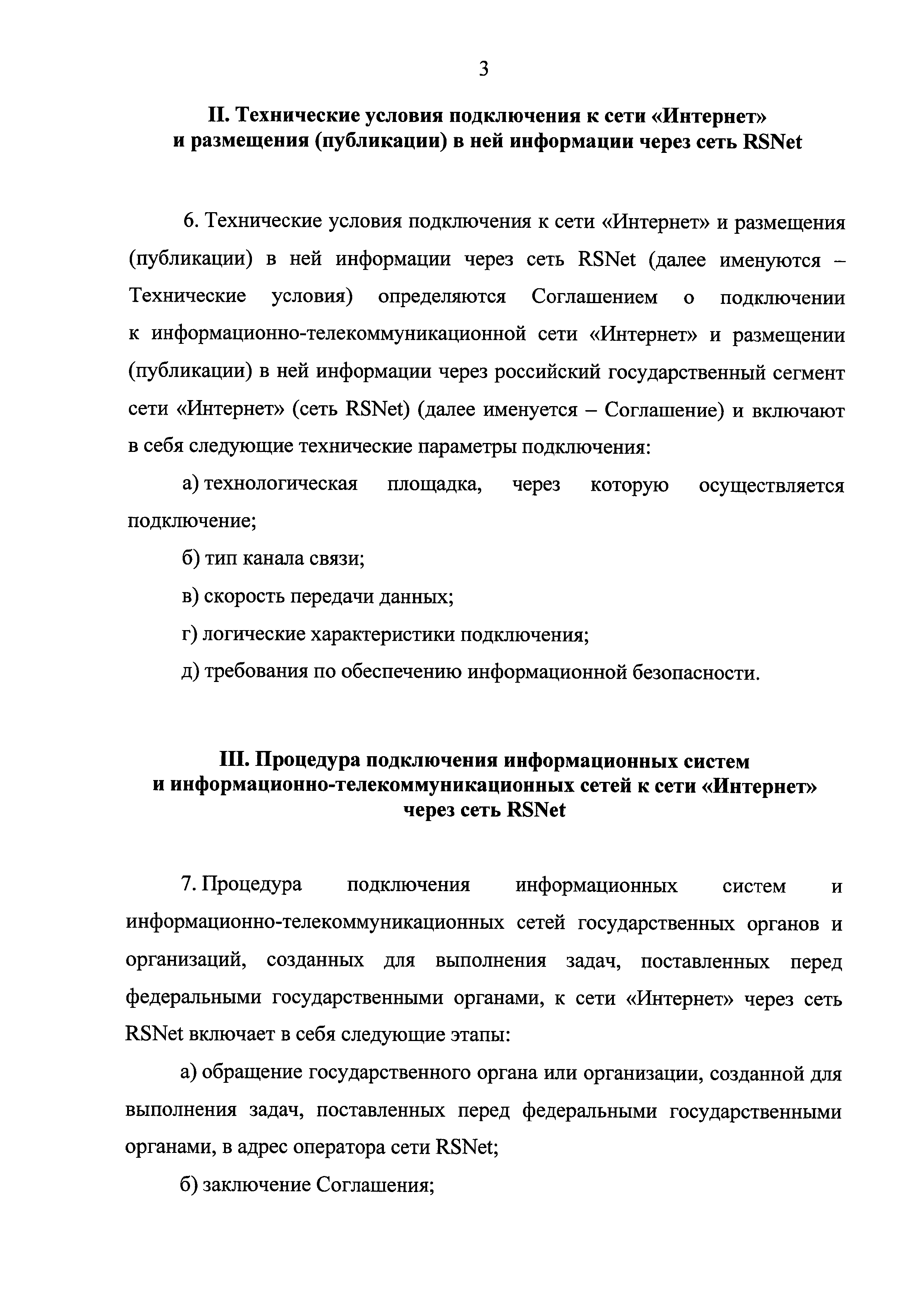 3

II. Технические условия подключения к сети «Интернет» и размещения (публикации) в ней информации через сеть RSNet

6. Технические условия подключения к сети «Интернет» и размещения (публикации) в ней информации через сеть RSNet (далее именуются – Технические условия) определяются Соглашением о подключении к информационно-телекоммуникационной сети «Интернет» и размещении (публикации) в ней информации через российский государственный сегмент сети «Интернет» (сеть RSNet) (далее именуется – Соглашение) и включают в себя следующие технические параметры подключения:

а) технологическая площадка, через которую осуществляется подключение;

б) тип канала связи;

в) скорость передачи данных;

г) логические характеристики подключения;

д) требования по обеспечению информационной безопасности.

III. Процедура подключения информационных систем и информационно-телекоммуникационных сетей к сети «Интернет» через сеть RSNet

7. Процедура подключения информационных систем и информационно-телекоммуникационных сетей государственных органов и организаций, созданных для выполнения задач, поставленных перед федеральными государственными органами, к сети «Интернет» через сеть RSNet включает в себя следующие этапы:

а) обращение государственного органа или организации, созданной для выполнения задач, поставленных перед федеральными государственными органами, в адрес оператора сети RSNet;

б) заключение Соглашения;